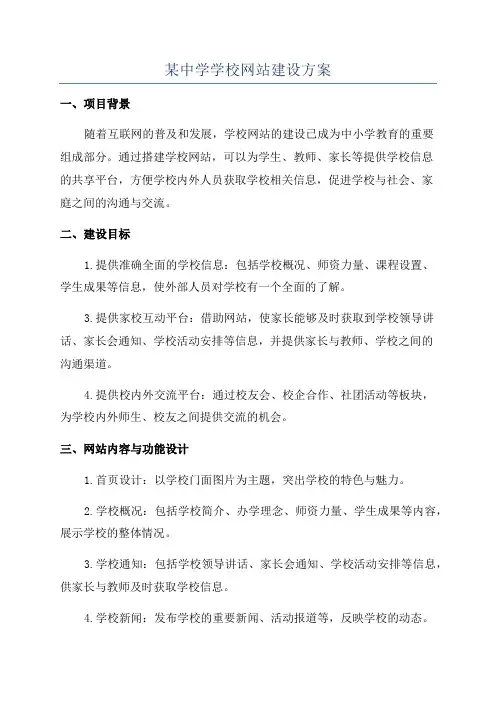 某中学学校网站建设方案

一、项目背景

随着互联网的普及和发展，学校网站的建设已成为中小学教育的重要组成部分。通过搭建学校网站，可以为学生、教师、家长等提供学校信息的共享平台，方便学校内外人员获取学校相关信息，促进学校与社会、家庭之间的沟通与交流。

二、建设目标

1.提供准确全面的学校信息：包括学校概况、师资力量、课程设置、学生成果等信息，使外部人员对学校有一个全面的了解。

3.提供家校互动平台：借助网站，使家长能够及时获取到学校领导讲话、家长会通知、学校活动安排等信息，并提供家长与教师、学校之间的沟通渠道。

4.提供校内外交流平台：通过校友会、校企合作、社团活动等板块，为学校内外师生、校友之间提供交流的机会。

三、网站内容与功能设计

1.首页设计：以学校门面图片为主题，突出学校的特色与魅力。

2.学校概况：包括学校简介、办学理念、师资力量、学生成果等内容，展示学校的整体情况。

3.学校通知：包括学校领导讲话、家长会通知、学校活动安排等信息，供家长与教师及时获取学校信息。

4.学校新闻：发布学校的重要新闻、活动报道等，反映学校的动态。